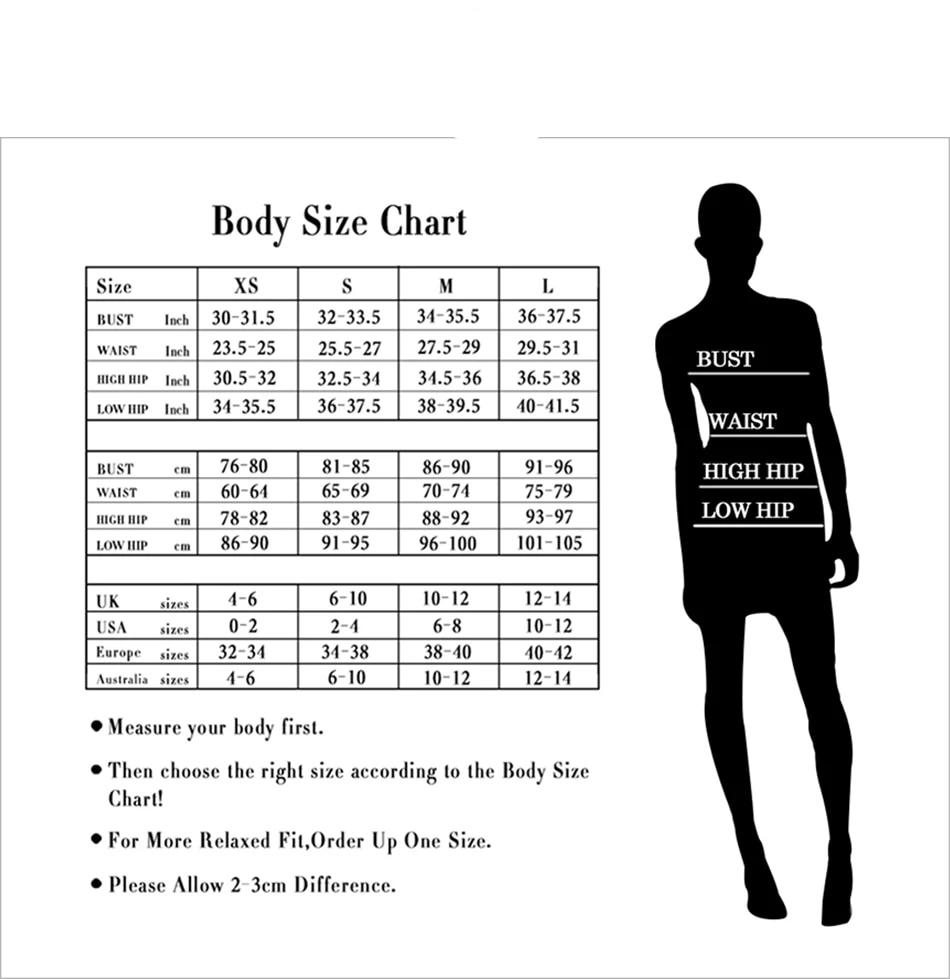 Body Size Chart

| Size | XS | S | M | L |
|---|---|---|---|---|
| BUST Inch | 30-31.5 | 32-33.5 | 34-35.5 | 36-37.5 |
| WAIST Inch | 23.5-25 | 25.5-27 | 27.5-29 | 29.5-31 |
| HIGH HIP Inch | 30.5-32 | 32.5-34 | 34.5-36 | 36.5-38 |
| LOW HIP Inch | 34-35.5 | 36-37.5 | 38-39.5 | 40-41.5 |
| | | | | |
| BUST cm | 76-80 | 81-85 | 86-90 | 91-96 |
| WAIST cm | 60-64 | 65-69 | 70-74 | 75-79 |
| HIGH HIP cm | 78-82 | 83-87 | 88-92 | 93-97 |
| LOW HIP cm | 86-90 | 91-95 | 96-100 | 101-105 |
| | | | | |
| UK sizes | 4-6 | 6-10 | 10-12 | 12-14 |
| USA sizes | 0-2 | 2-4 | 6-8 | 10-12 |
| Europe sizes | 32-34 | 34-38 | 38-40 | 40-42 |
| Australia sizes | 4-6 | 6-10 | 10-12 | 12-14 |

● Measure your body first.

● Then choose the right size according to the Body Size Chart!

● For More Relaxed Fit,Order Up One Size.

● Please Allow 2-3cm Difference.

BUST
WAIST
HIGH HIP
LOW HIP